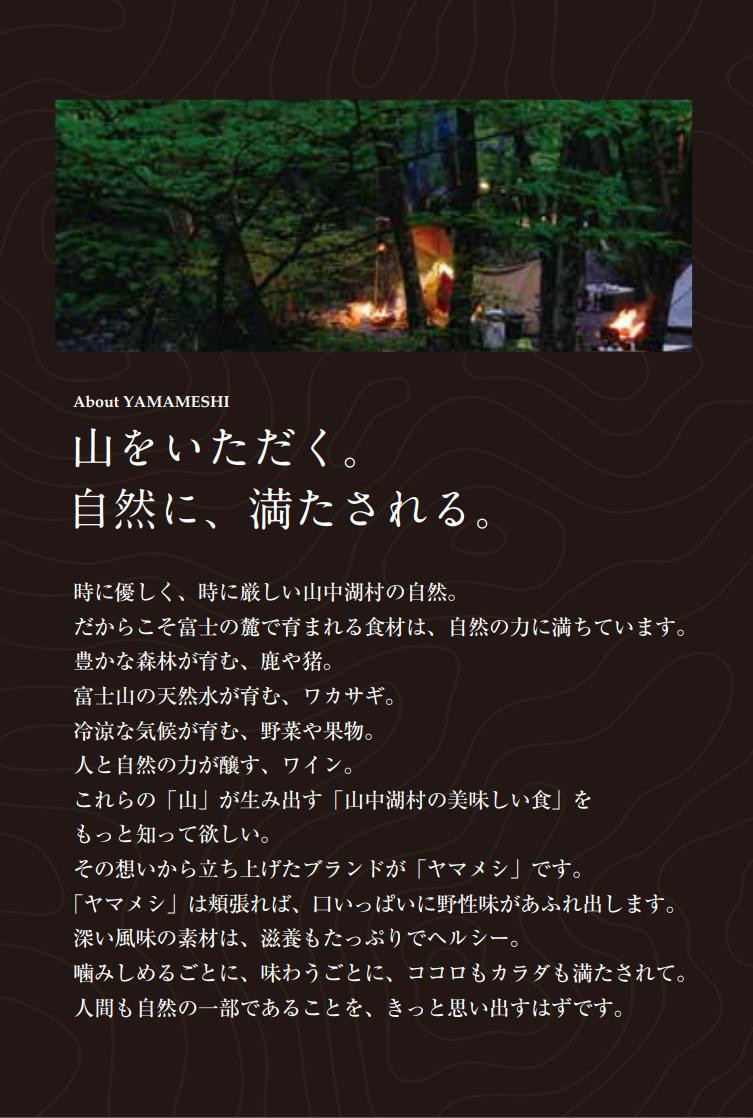 About YAMAMESHI

山をいただく。
自然に、満たされる。

時に優しく、時に厳しい山中湖村の自然。
だからこそ富士の麓で育まれる食材は、自然の力に満ちています。
豊かな森林が育む、鹿や猪。
富士山の天然水が育む、ワカサギ。
冷涼な気候が育む、野菜や果物。
人と自然の力が醸す、ワイン。
これらの「山」が生み出す「山中湖村の美味しい食」を
もっと知って欲しい。
その想いから立ち上げたブランドが「ヤマメシ」です。
「ヤマメシ」は頬張れば、口いっぱいに野性味があふれ出します。
深い風味の素材は、滋養もたっぷりでヘルシー。
噛みしめるごとに、味わうごとに、ココロもカラダも満たされて。
人間も自然の一部であることを、きっと思い出すはずです。